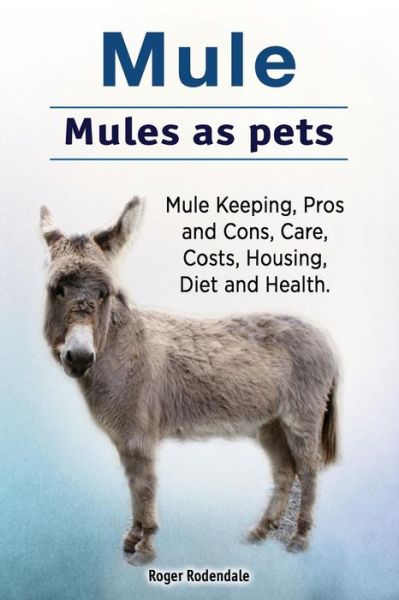 Mule

Mules as pets

Mule Keeping, Pros and Cons, Care, Costs, Housing, Diet and Health.

Roger Rodendale